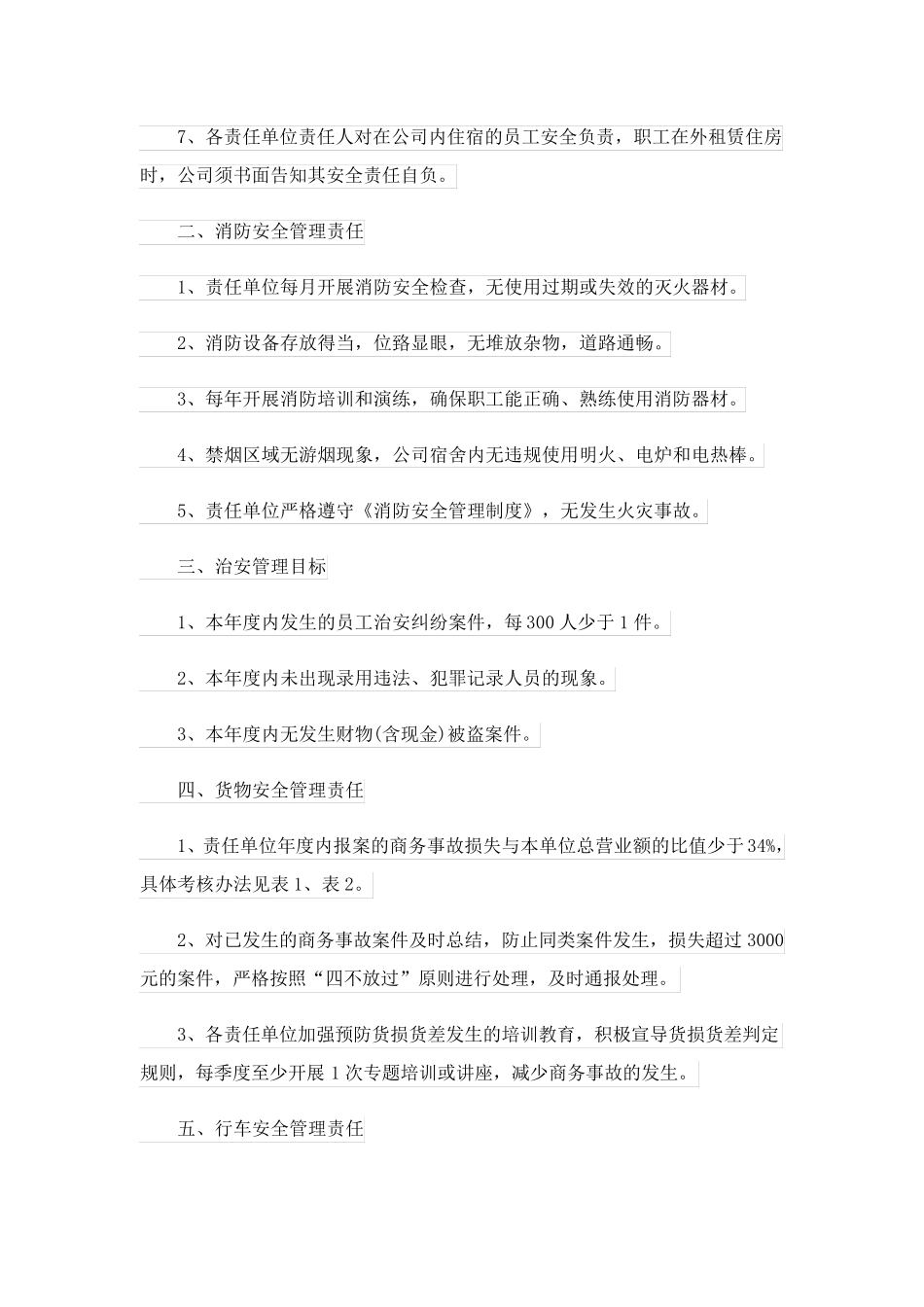 7、各责任单位责任人对在公司内住宿的员工安全负责，职工在外租赁住房时，公司须书面告知其安全责任自负。

二、消防安全管理责任

1、责任单位每月开展消防安全检查，无使用过期或失效的灭火器材。

2、消防设备存放得当，位臵显眼，无堆放杂物，道路通畅。

3、每年开展消防培训和演练，确保职工能正确、熟练使用消防器材。

4、禁烟区域无游烟现象，公司宿舍内无违规使用明火、电炉和电热棒。

5、责任单位严格遵守《消防安全管理制度》，无发生火灾事故。

三、治安管理目标

1、本年度内发生的员工治安纠纷案件，每300人少于1件。

2、本年度内未出现录用违法、犯罪记录人员的现象。

3、本年度内无发生财物(含现金)被盗案件。

四、货物安全管理责任

1、责任单位年度内报案的商务事故损失与本单位总营业额的比值少于34%，具体考核办法见表1、表2。

2、对已发生的商务事故案件及时总结，防止同类案件发生，损失超过3000元的案件，严格按照“四不放过”原则进行处理，及时通报处理。

3、各责任单位加强预防货损货差发生的培训教育，积极宣导货损货差判定规则，每季度至少开展1次专题培训或讲座，减少商务事故的发生。

五、行车安全管理责任